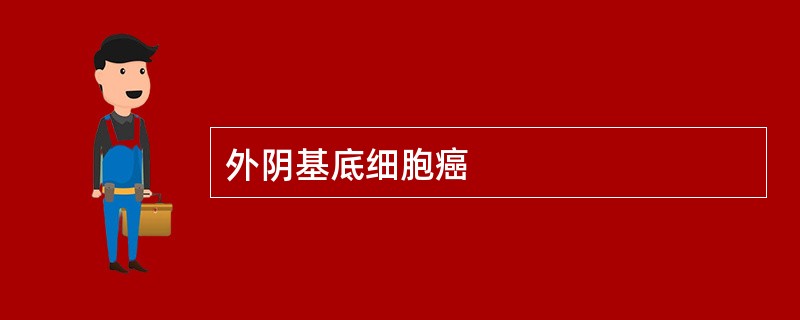 外阴基底细胞癌